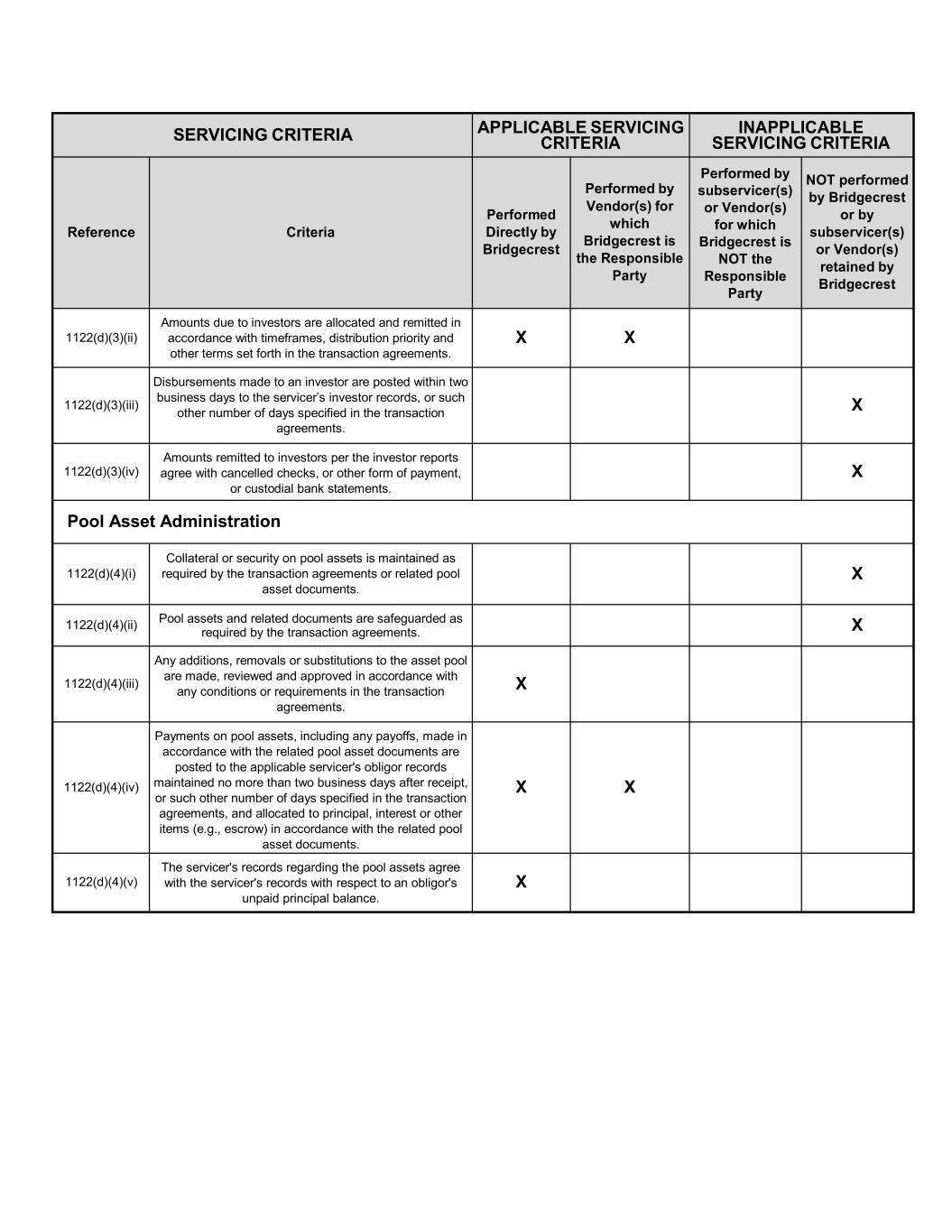 | SERVICING CRITERIA | | APPLICABLE SERVICING CRITERIA | | INAPPLICABLE SERVICING CRITERIA | |
|---|---|---|---|---|---|
| Reference | Criteria | Performed Directly by Bridgecrest | Performed by Vendor(s) for which Bridgecrest is the Responsible Party | Performed by subservicer(s) or Vendor(s) for which Bridgecrest is NOT the Responsible Party | NOT performed by Bridgecrest or by subservicer(s) or Vendor(s) retained by Bridgecrest |
| 1122(d)(3)(ii) | Amounts due to investors are allocated and remitted in accordance with timeframes, distribution priority and other terms set forth in the transaction agreements. | X | X | | |
| 1122(d)(3)(iii) | Disbursements made to an investor are posted within two business days to the servicer's investor records, or such other number of days specified in the transaction agreements. | | | | X |
| 1122(d)(3)(iv) | Amounts remitted to investors per the investor reports agree with cancelled checks, or other form of payment, or custodial bank statements. | | | | X |
| Pool Asset Administration | | | | | |
| 1122(d)(4)(i) | Collateral or security on pool assets is maintained as required by the transaction agreements or related pool asset documents. | | | | X |
| 1122(d)(4)(ii) | Pool assets and related documents are safeguarded as required by the transaction agreements. | | | | X |
| 1122(d)(4)(iii) | Any additions, removals or substitutions to the asset pool are made, reviewed and approved in accordance with any conditions or requirements in the transaction agreements. | X | | | |
| 1122(d)(4)(iv) | Payments on pool assets, including any payoffs, made in accordance with the related pool asset documents are posted to the applicable servicer's obligor records maintained no more than two business days after receipt, or such other number of days specified in the transaction agreements, and allocated to principal, interest or other items (e.g., escrow) in accordance with the related pool asset documents. | X | X | | |
| 1122(d)(4)(v) | The servicer's records regarding the pool assets agree with the servicer's records with respect to an obligor's unpaid principal balance. | X | | | |